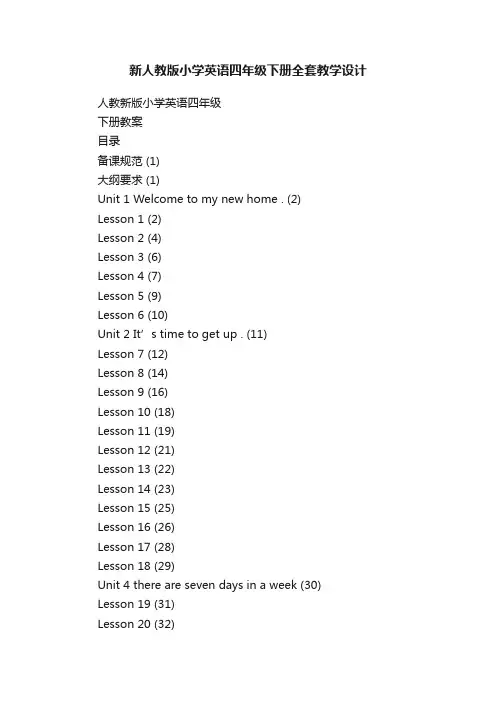 新人教版小学英语四年级下册全套教学设计

人教新版小学英语四年级

下册教案

目录

备课规范 (1)

大纲要求 (1)

Unit 1 Welcome to my new home . (2)

Lesson 1 (2)

Lesson 2 (4)

Lesson 3 (6)

Lesson 4 (7)

Lesson 5 (9)

Lesson 6 (10)

Unit 2 It’ s time to get up . (11)

Lesson 7 (12)

Lesson 8 (14)

Lesson 9 (16)

Lesson 10 (18)

Lesson 11 (19)

Lesson 12 (21)

Lesson 13 (22)

Lesson 14 (23)

Lesson 15 (25)

Lesson 16 (26)

Lesson 17 (28)

Lesson 18 (29)

Unit 4 there are seven days in a week (30)

Lesson 19 (31)

Lesson 20 (32)